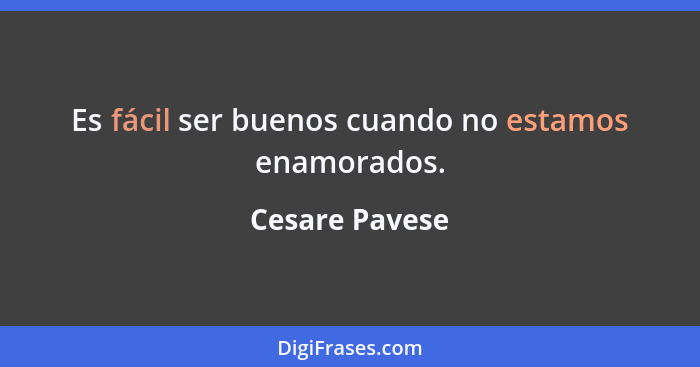 Es fácil ser buenos cuando no estamos enamorados.

Cesare Pavese

DigiFrases.com